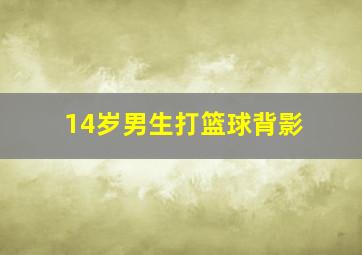 14岁男生打篮球背影